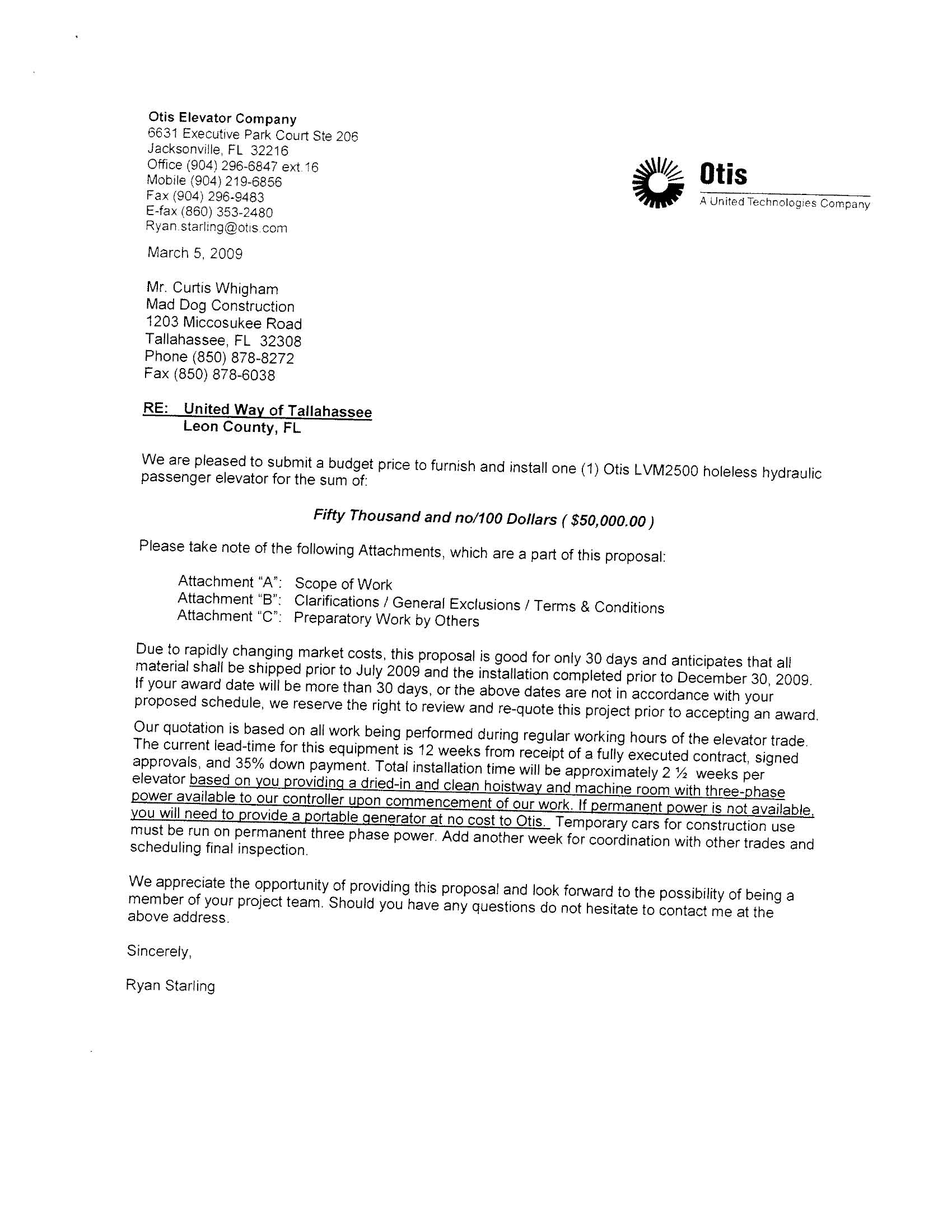 Otis Elevator Company
6631 Executive Park Court Ste 206
Jacksonville, FL 32216
Office (904) 296-6847 ext.16
Mobile (904) 219-6856
Fax (904) 296-9483
E-fax (860) 353-2480
Ryan.starling@otis.com

Otis
A United Technologies Company

March 5, 2009

Mr. Curtis Whigham
Mad Dog Construction
1203 Miccosukee Road
Tallahassee, FL 32308
Phone (850) 878-8272
Fax (850) 878-6038

RE: United Way of Tallahassee
Leon County, FL

We are pleased to submit a budget price to furnish and install one (1) Otis LVM2500 holeless hydraulic passenger elevator for the sum of:

Fifty Thousand and no/100 Dollars ( $50,000.00 )

Please take note of the following Attachments, which are a part of this proposal:

Attachment "A": Scope of Work
Attachment "B": Clarifications / General Exclusions / Terms & Conditions
Attachment "C": Preparatory Work by Others

Due to rapidly changing market costs, this proposal is good for only 30 days and anticipates that all material shall be shipped prior to July 2009 and the installation completed prior to December 30, 2009. If your award date will be more than 30 days, or the above dates are not in accordance with your proposed schedule, we reserve the right to review and re-quote this project prior to accepting an award.

Our quotation is based on all work being performed during regular working hours of the elevator trade. The current lead-time for this equipment is 12 weeks from receipt of a fully executed contract, signed approvals, and 35% down payment. Total installation time will be approximately 2 ½ weeks per elevator based on you providing a dried-in and clean hoistway and machine room with three-phase power available to our controller upon commencement of our work. If permanent power is not available, you will need to provide a portable generator at no cost to Otis. Temporary cars for construction use must be run on permanent three phase power. Add another week for coordination with other trades and scheduling final inspection.

We appreciate the opportunity of providing this proposal and look forward to the possibility of being a member of your project team. Should you have any questions do not hesitate to contact me at the above address.

Sincerely,

Ryan Starling